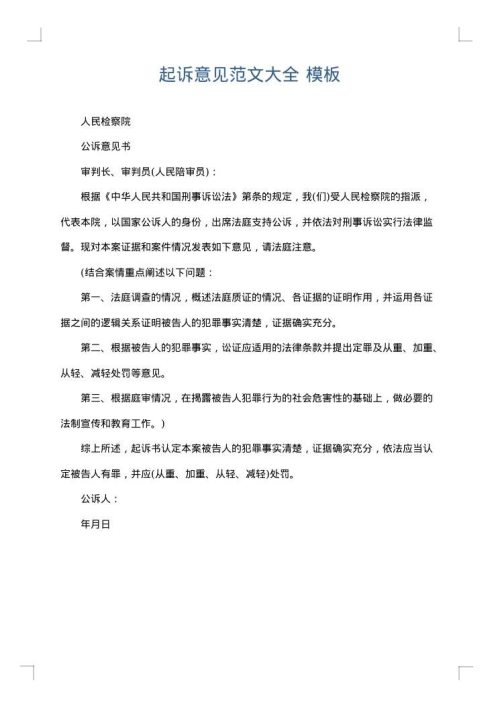 起诉意见范文大全 模板

人民检察院

公诉意见书

审判长、审判员(人民陪审员)：

根据《中华人民共和国刑事诉讼法》第条的规定，我(们)受人民检察院的指派，代表本院，以国家公诉人的身份，出席法庭支持公诉，并依法对刑事诉讼实行法律监督。现对本案证据和案件情况发表如下意见，请法庭注意。

(结合案情重点阐述以下问题：

第一、法庭调查的情况，概述法庭质证的情况、各证据的证明作用，并运用各证据之间的逻辑关系证明被告人的犯罪事实清楚，证据确实充分。

第二、根据被告人的犯罪事实，论证应适用的法律条款并提出定罪及从重、加重、从轻、减轻处罚等意见。

第三、根据庭审情况，在揭露被告人犯罪行为的社会危害性的基础上，做必要的法制宣传和教育工作。)

综上所述，起诉书认定本案被告人的犯罪事实清楚，证据确实充分，依法应当认定被告人有罪，并应(从重、加重、从轻、减轻)处罚。

公诉人：

年月日